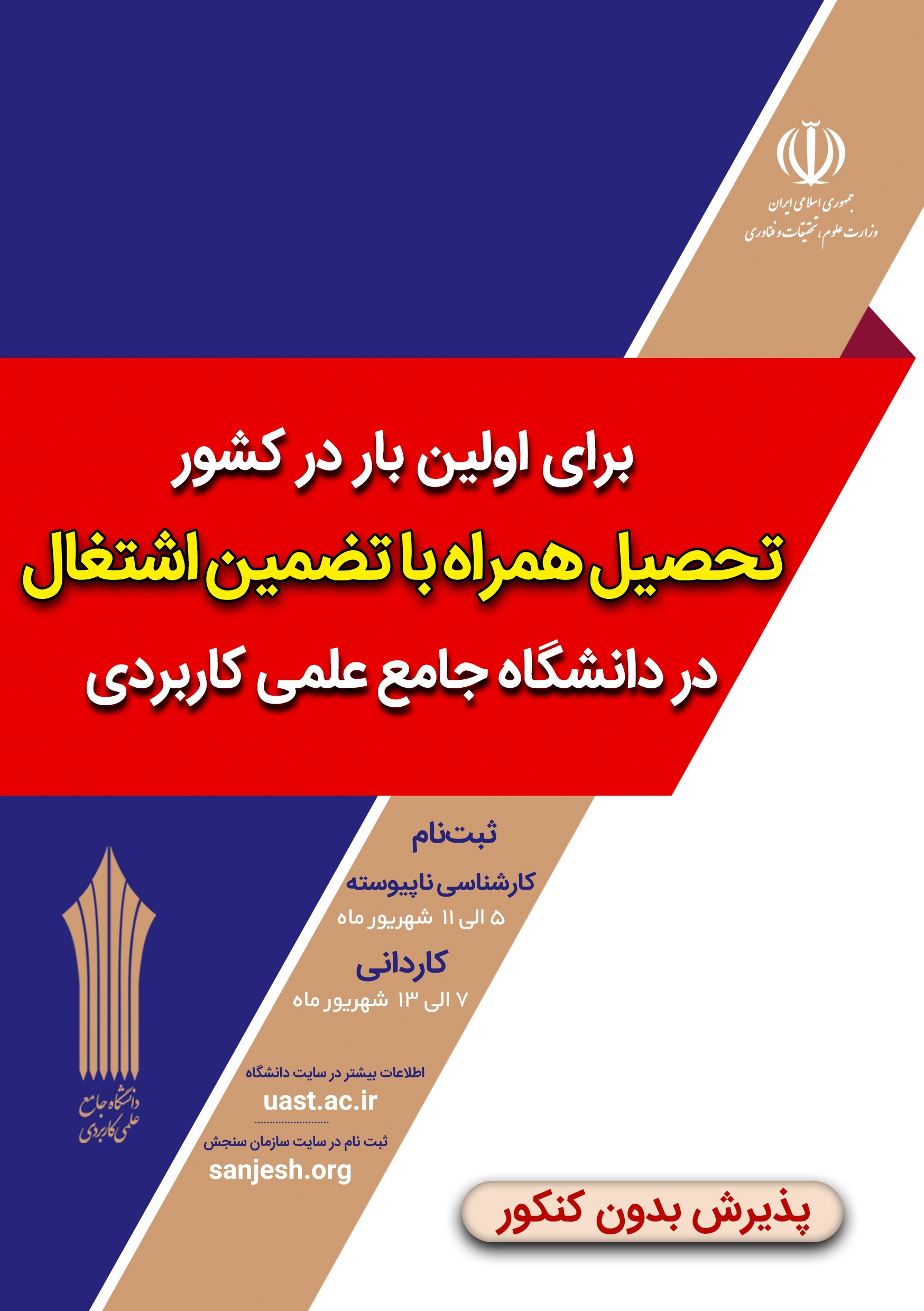 جمهوری اسلامی ایران
وزارت علوم، تحقیقات و فناوری

برای اولین بار در کشور

تحصیل همراه با تضمین اشتغال

در دانشگاه جامع علمی کاربردی

ثبت‌نام

کارشناسی ناپیوسته
۵ الی ۱۱ شهریور ماه

کاردانی
۷ الی ۱۳ شهریور ماه

اطلاعات بیشتر در سایت دانشگاه
uast.ac.ir

ثبت نام در سایت سازمان سنجش
sanjesh.org

دانشگاه جامع
علمی کاربردی

پذیرش بدون کنکور